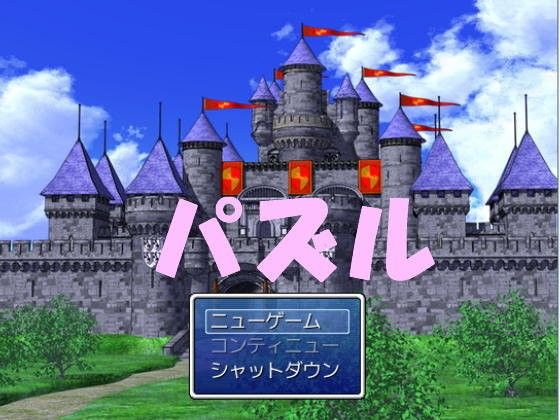 パズル

ニューゲーム
コンティニュー
シャットダウン